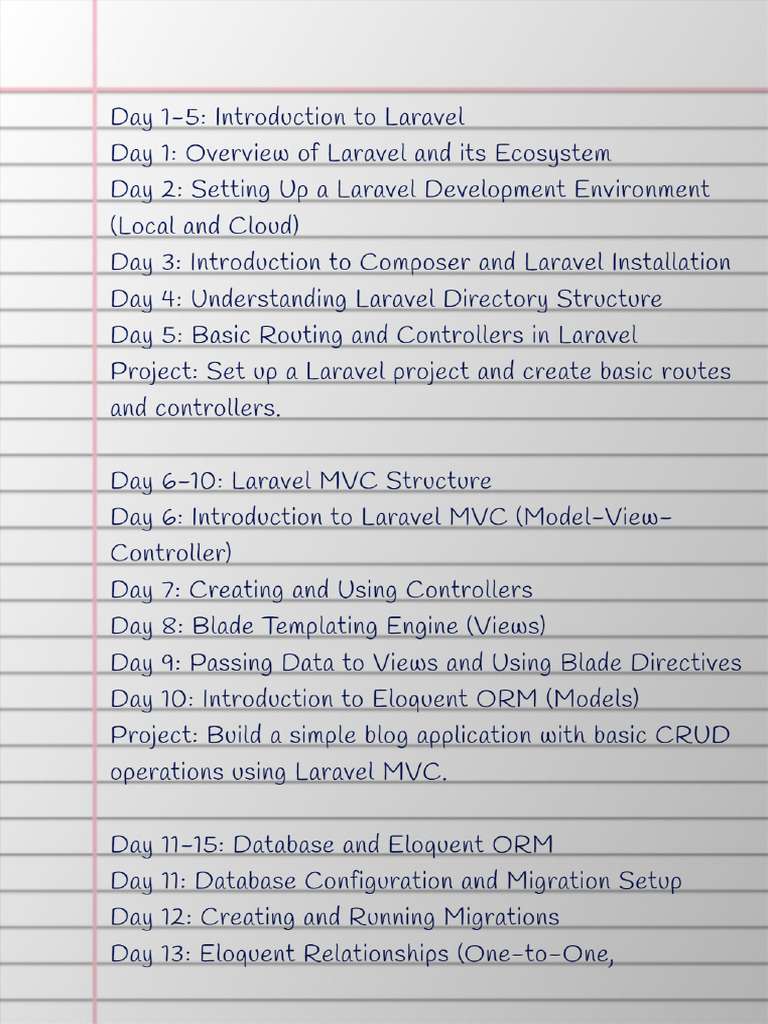 Day 1-5: Introduction to Laravel
Day 1: Overview of Laravel and its Ecosystem
Day 2: Setting Up a Laravel Development Environment (Local and Cloud)
Day 3: Introduction to Composer and Laravel Installation
Day 4: Understanding Laravel Directory Structure
Day 5: Basic Routing and Controllers in Laravel
Project: Set up a Laravel project and create basic routes and controllers.

Day 6-10: Laravel MVC Structure
Day 6: Introduction to Laravel MVC (Model-View-Controller)
Day 7: Creating and Using Controllers
Day 8: Blade Templating Engine (Views)
Day 9: Passing Data to Views and Using Blade Directives
Day 10: Introduction to Eloquent ORM (Models)
Project: Build a simple blog application with basic CRUD operations using Laravel MVC.

Day 11-15: Database and Eloquent ORM
Day 11: Database Configuration and Migration Setup
Day 12: Creating and Running Migrations
Day 13: Eloquent Relationships (One-to-One,